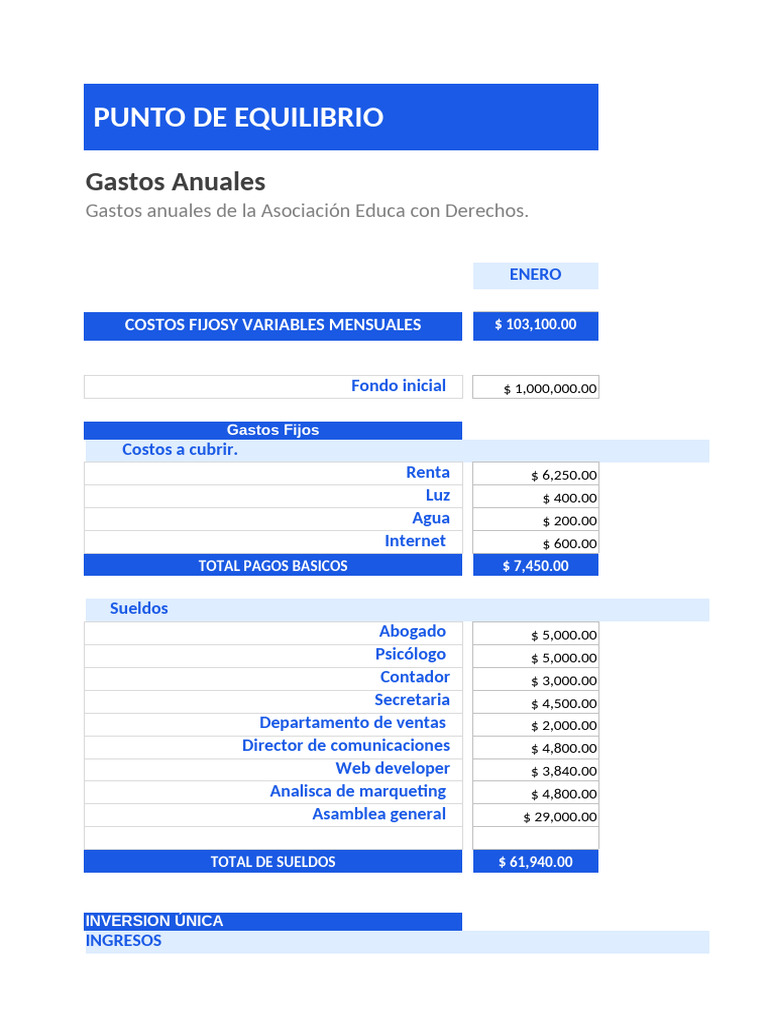 PUNTO DE EQUILIBRIO

Gastos Anuales

Gastos anuales de la Asociación Educa con Derechos.

| | ENERO |
|---|---|
| COSTOS FIJOSY VARIABLES MENSUALES | $ 103,100.00 |
| Fondo inicial | $ 1,000,000.00 |
| Gastos Fijos | |
| Costos a cubrir. | |
| Renta | $ 6,250.00 |
| Luz | $ 400.00 |
| Agua | $ 200.00 |
| Internet | $ 600.00 |
| TOTAL PAGOS BASICOS | $ 7,450.00 |
| Sueldos | |
| Abogado | $ 5,000.00 |
| Psicólogo | $ 5,000.00 |
| Contador | $ 3,000.00 |
| Secretaria | $ 4,500.00 |
| Departamento de ventas | $ 2,000.00 |
| Director de comunicaciones | $ 4,800.00 |
| Web developer | $ 3,840.00 |
| Analisca de marqueting | $ 4,800.00 |
| Asamblea general | $ 29,000.00 |
| TOTAL DE SUELDOS | $ 61,940.00 |

INVERSION ÚNICA

INGRESOS